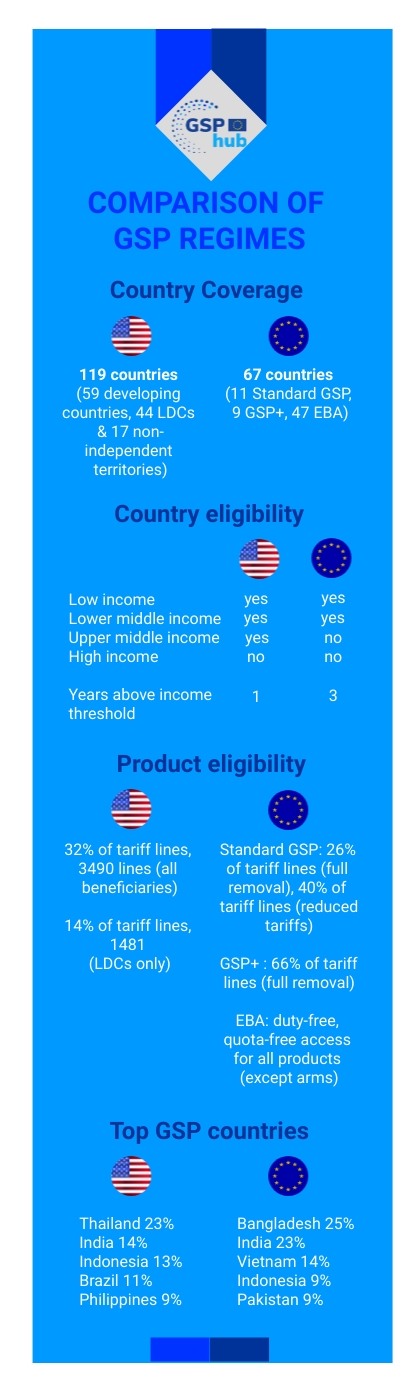 GSP hub

COMPARISON OF GSP REGIMES

Country Coverage

**119 countries** (59 developing countries, 44 LDCs & 17 non-independent territories)

**67 countries** (11 Standard GSP, 9 GSP+, 47 EBA)

Country eligibility

| | | |
|---|---|---|
| Low income | yes | yes |
| Lower middle income | yes | yes |
| Upper middle income | yes | no |
| High income | no | no |
| Years above income threshold | 1 | 3 |

Product eligibility

32% of tariff lines, 3490 lines (all beneficiaries)

14% of tariff lines, 1481 (LDCs only)

Standard GSP: 26% of tariff lines (full removal), 40% of tariff lines (reduced tariffs)

GSP+ : 66% of tariff lines (full removal)

EBA: duty-free, quota-free access for all products (except arms)

Top GSP countries

Thailand 23%
India 14%
Indonesia 13%
Brazil 11%
Philippines 9%

Bangladesh 25%
India 23%
Vietnam 14%
Indonesia 9%
Pakistan 9%